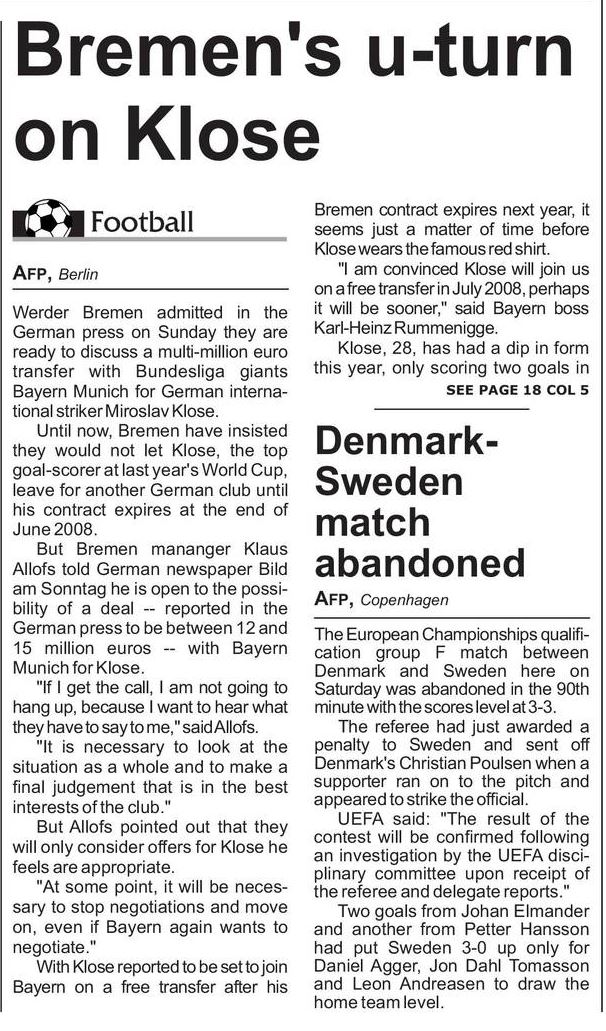 Bremen's u-turn on Klose

Football

AFP, Berlin

Werder Bremen admitted in the German press on Sunday they are ready to discuss a multi-million euro transfer with Bundesliga giants Bayern Munich for German international striker Miroslav Klose.

Until now, Bremen have insisted they would not let Klose, the top goal-scorer at last year's World Cup, leave for another German club until his contract expires at the end of June 2008.

But Bremen mananger Klaus Allofs told German newspaper Bild am Sonntag he is open to the possibility of a deal -- reported in the German press to be between 12 and 15 million euros -- with Bayern Munich for Klose.

"If I get the call, I am not going to hang up, because I want to hear what they have to say to me," said Allofs.

"It is necessary to look at the situation as a whole and to make a final judgement that is in the best interests of the club."

But Allofs pointed out that they will only consider offers for Klose he feels are appropriate.

"At some point, it will be necessary to stop negotiations and move on, even if Bayern again wants to negotiate."

With Klose reported to be set to join Bayern on a free transfer after his Bremen contract expires next year, it seems just a matter of time before Klose wears the famous red shirt.

"I am convinced Klose will join us on a free transfer in July 2008, perhaps it will be sooner," said Bayern boss Karl-Heinz Rummenigge.

Klose, 28, has had a dip in form this year, only scoring two goals in

SEE PAGE 18 COL 5

Denmark-Sweden match abandoned

AFP, Copenhagen

The European Championships qualification group F match between Denmark and Sweden here on Saturday was abandoned in the 90th minute with the scores level at 3-3.

The referee had just awarded a penalty to Sweden and sent off Denmark's Christian Poulsen when a supporter ran on to the pitch and appeared to strike the official.

UEFA said: "The result of the contest will be confirmed following an investigation by the UEFA disciplinary committee upon receipt of the referee and delegate reports."

Two goals from Johan Elmander and another from Petter Hansson had put Sweden 3-0 up only for Daniel Agger, Jon Dahl Tomasson and Leon Andreasen to draw the home team level.